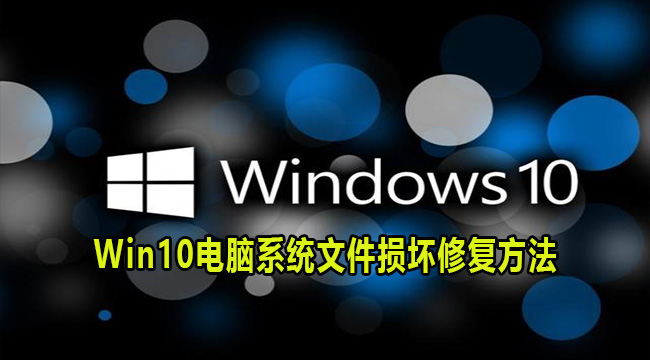 Windows 10

Win10电脑系统文件损坏修复方法